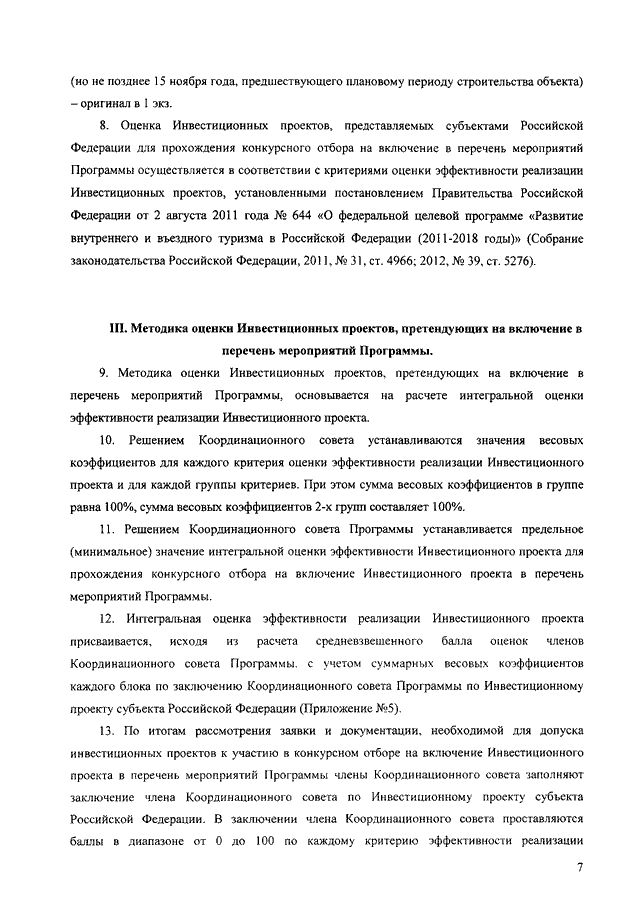 (но не позднее 15 ноября года, предшествующего плановому периоду строительства объекта) – оригинал в 1 экз.

8. Оценка Инвестиционных проектов, представляемых субъектами Российской Федерации для прохождения конкурсного отбора на включение в перечень мероприятий Программы осуществляется в соответствии с критериями оценки эффективности реализации Инвестиционных проектов, установленными постановлением Правительства Российской Федерации от 2 августа 2011 года № 644 «О федеральной целевой программе «Развитие внутреннего и въездного туризма в Российской Федерации (2011-2018 годы)» (Собрание законодательства Российской Федерации, 2011, № 31, ст. 4966; 2012, № 39, ст. 5276).

III. Методика оценки Инвестиционных проектов, претендующих на включение в перечень мероприятий Программы.

9. Методика оценки Инвестиционных проектов, претендующих на включение в перечень мероприятий Программы, основывается на расчете интегральной оценки эффективности реализации Инвестиционного проекта.

10. Решением Координационного совета устанавливаются значения весовых коэффициентов для каждого критерия оценки эффективности реализации Инвестиционного проекта и для каждой группы критериев. При этом сумма весовых коэффициентов в группе равна 100%, сумма весовых коэффициентов 2-х групп составляет 100%.

11. Решением Координационного совета Программы устанавливается предельное (минимальное) значение интегральной оценки эффективности Инвестиционного проекта для прохождения конкурсного отбора на включение Инвестиционного проекта в перечень мероприятий Программы.

12. Интегральная оценка эффективности реализации Инвестиционного проекта присваивается, исходя из расчета средневзвешенного балла оценок членов Координационного совета Программы. с учетом суммарных весовых коэффициентов каждого блока по заключению Координационного совета Программы по Инвестиционному проекту субъекта Российской Федерации (Приложение №5).

13. По итогам рассмотрения заявки и документации, необходимой для допуска инвестиционных проектов к участию в конкурсном отборе на включение Инвестиционного проекта в перечень мероприятий Программы члены Координационного совета заполняют заключение члена Координационного совета по Инвестиционному проекту субъекта Российской Федерации. В заключении члена Координационного совета проставляются баллы в диапазоне от 0 до 100 по каждому критерию эффективности реализации

7